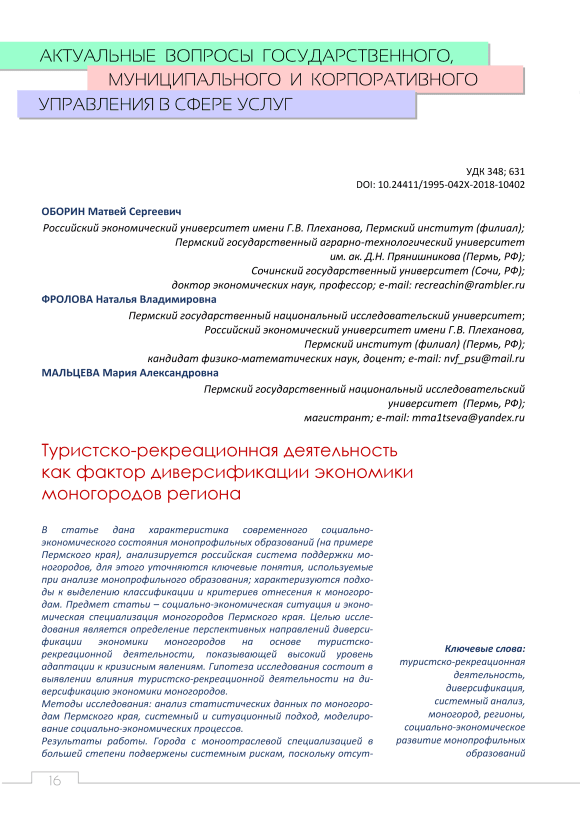 АКТУАЛЬНЫЕ ВОПРОСЫ ГОСУДАРСТВЕННОГО, МУНИЦИПАЛЬНОГО И КОРПОРАТИВНОГО УПРАВЛЕНИЯ В СФЕРЕ УСЛУГ

УДК 348; 631
DOI: 10.24411/1995-042X-2018-10402

ОБОРИН Матвей Сергеевич
Российский экономический университет имени Г.В. Плеханова, Пермский институт (филиал);
Пермский государственный аграрно-технологический университет им. ак. Д.Н. Прянишникова (Пермь, РФ);
Сочинский государственный университет (Сочи, РФ);
доктор экономических наук, профессор; e-mail: recreachin@rambler.ru

ФРОЛОВА Наталья Владимировна
Пермский государственный национальный исследовательский университет;
Российский экономический университет имени Г.В. Плеханова, Пермский институт (филиал) (Пермь, РФ);
кандидат физико-математических наук, доцент; e-mail: nvf_psu@mail.ru

МАЛЬЦЕВА Мария Александровна
Пермский государственный национальный исследовательский университет (Пермь, РФ);
магистрант; e-mail: mma1tseva@yandex.ru

Туристско-рекреационная деятельность как фактор диверсификации экономики моногородов региона

В статье дана характеристика современного социально-экономического состояния монопрофильных образований (на примере Пермского края), анализируется российская система поддержки моногородов, для этого уточняются ключевые понятия, используемые при анализе монопрофильного образования; характеризуются подходы к выделению классификации и критериев отнесения к моногородам. Предмет статьи – социально-экономическая ситуация и экономическая специализация моногородов Пермского края. Целью исследования является определение перспективных направлений диверсификации экономики моногородов на основе туристско-рекреационной деятельности, показывающей высокий уровень адаптации к кризисным явлениям. Гипотеза исследования состоит в выявлении влияния туристско-рекреационной деятельности на диверсификацию экономики моногородов.
Методы исследования: анализ статистических данных по моногородам Пермского края, системный и ситуационный подход, моделирование социально-экономических процессов.
Результаты работы. Города с моноотраслевой специализацией в большей степени подвержены системным рискам, поскольку отсут-

Ключевые слова:
туристско-рекреационная деятельность, диверсификация, системный анализ, моногород, регионы, социально-экономическое развитие монопрофильных образований

16